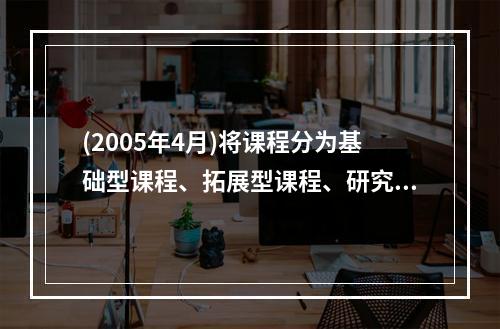 (2005年4月)将课程分为基础型课程、拓展型课程、研究...